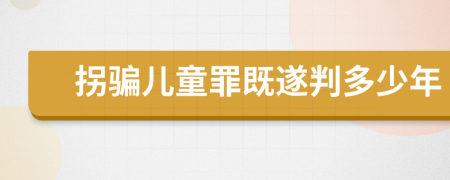 拐骗儿童罪既遂判多少年